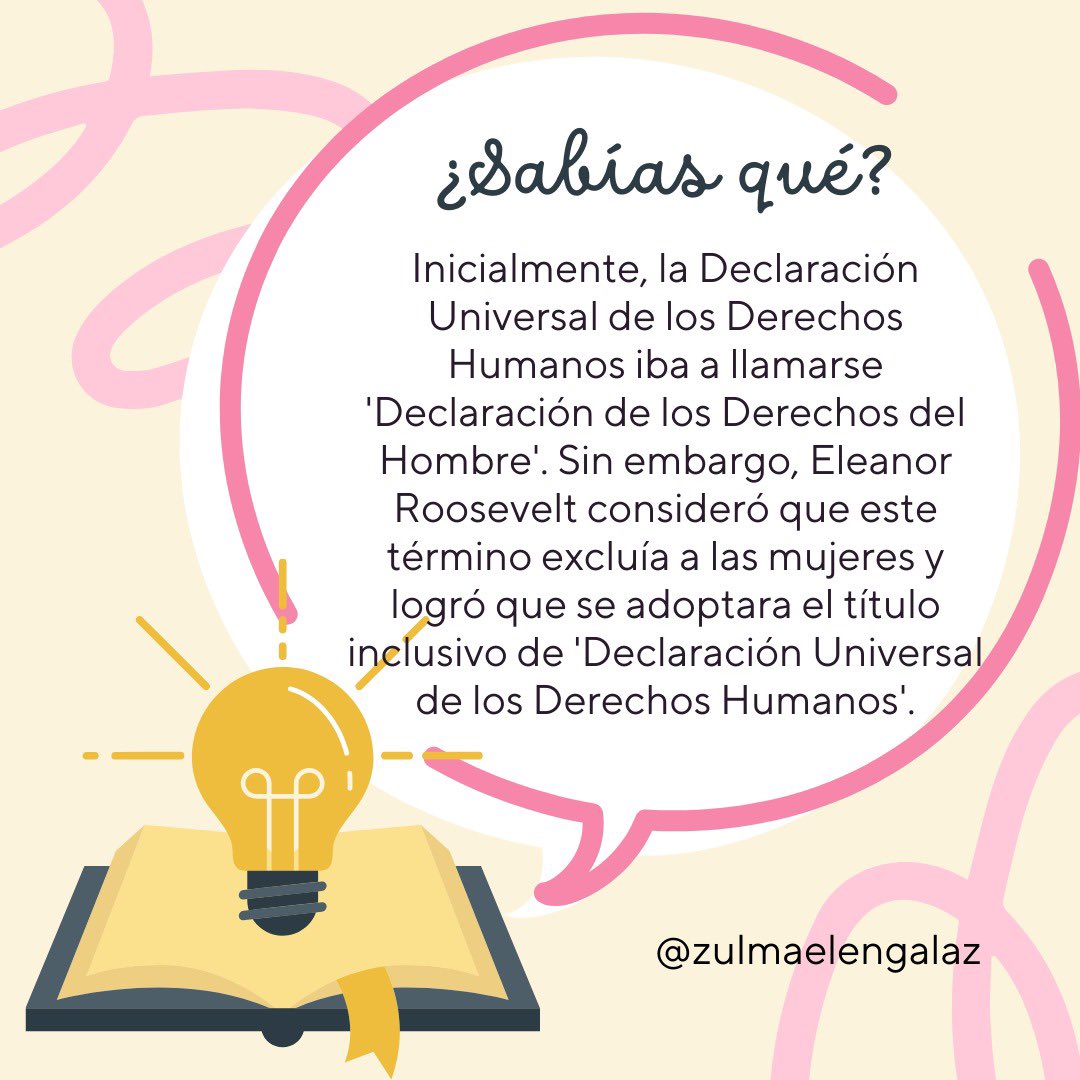 ¿Sabías qué?

Inicialmente, la Declaración Universal de los Derechos Humanos iba a llamarse 'Declaración de los Derechos del Hombre'. Sin embargo, Eleanor Roosevelt consideró que este término excluía a las mujeres y logró que se adoptara el título inclusivo de 'Declaración Universal de los Derechos Humanos'.

@zulmaelengalaz